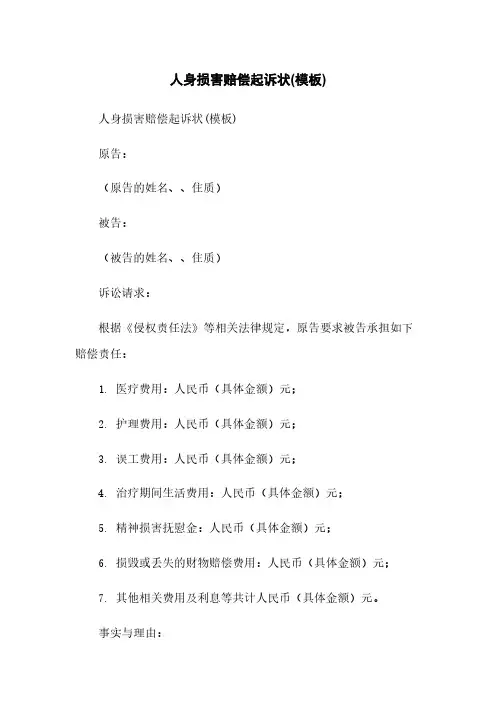 人身损害赔偿起诉状(模板)

人身损害赔偿起诉状(模板)

原告：

（原告的姓名、、住质）

被告：

（被告的姓名、、住质）

诉讼请求：

根据《侵权责任法》等相关法律规定，原告要求被告承担如下赔偿责任：

1. 医疗费用：人民币（具体金额）元；

2. 护理费用：人民币（具体金额）元；

3. 误工费用：人民币（具体金额）元；

4. 治疗期间生活费用：人民币（具体金额）元；

5. 精神损害抚慰金：人民币（具体金额）元；

6. 损毁或丢失的财物赔偿费用：人民币（具体金额）元；

7. 其他相关费用及利息等共计人民币（具体金额）元。

事实与理由：